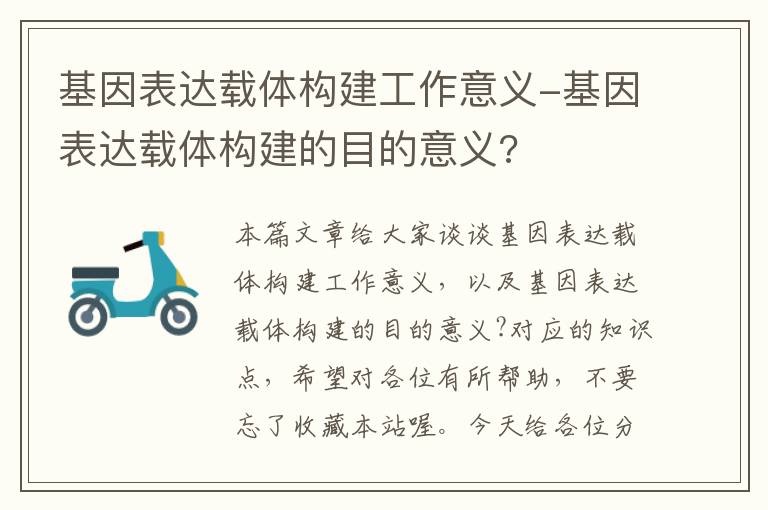 基因表达载体构建工作意义-基因表达载体构建的目的意义?

本篇文章给大家谈谈基因表达载体构建工作意义，以及基因表达载体构建的目的意义?对应的知识点，希望对各位有所帮助，不要忘了收藏本站喔。今天给各位分